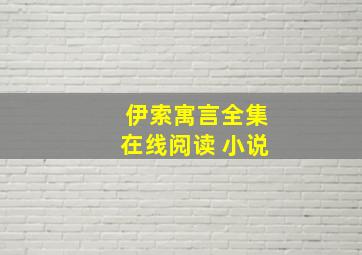 伊索寓言全集
在线阅读 小说